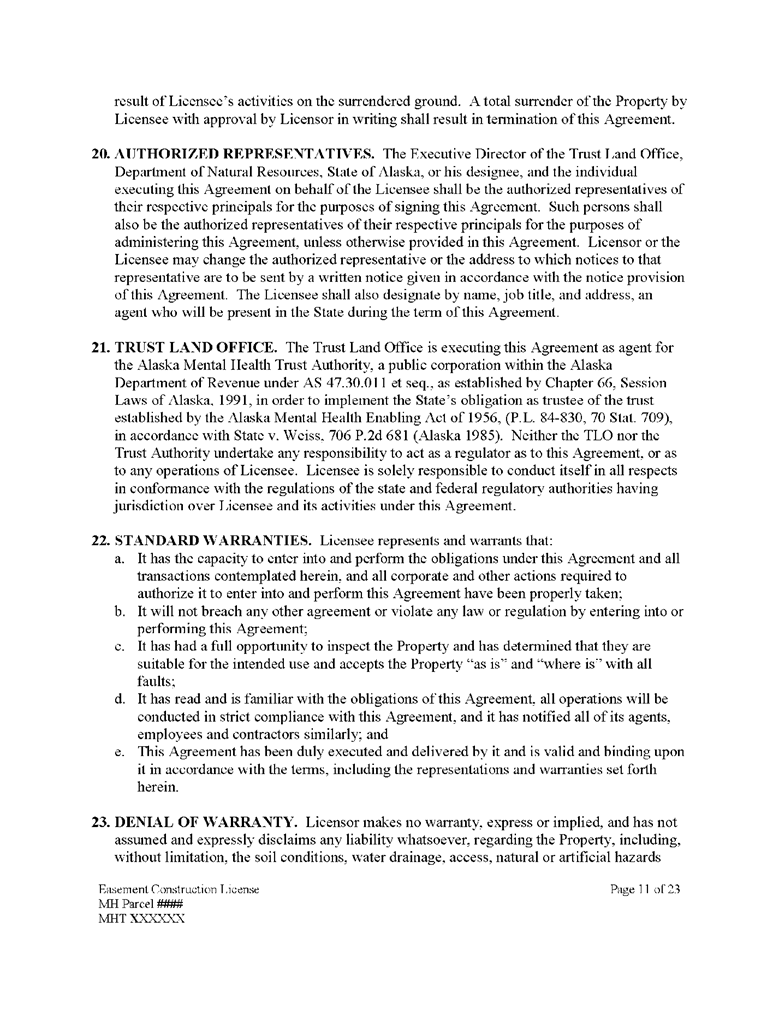 result of Licensee's activities on the surrendered ground. A total surrender of the Property by Licensee with approval by Licensor in writing shall result in termination of this Agreement.

20. AUTHORIZED REPRESENTATIVES. The Executive Director of the Trust Land Office, Department of Natural Resources, State of Alaska, or his designee, and the individual executing this Agreement on behalf of the Licensee shall be the authorized representatives of their respective principals for the purposes of signing this Agreement. Such persons shall also be the authorized representatives of their respective principals for the purposes of administering this Agreement, unless otherwise provided in this Agreement. Licensor or the Licensee may change the authorized representative or the address to which notices to that representative are to be sent by a written notice given in accordance with the notice provision of this Agreement. The Licensee shall also designate by name, job title, and address, an agent who will be present in the State during the term of this Agreement.

21. TRUST LAND OFFICE. The Trust Land Office is executing this Agreement as agent for the Alaska Mental Health Trust Authority, a public corporation within the Alaska Department of Revenue under AS 47.30.011 et seq., as established by Chapter 66, Session Laws of Alaska, 1991, in order to implement the State's obligation as trustee of the trust established by the Alaska Mental Health Enabling Act of 1956, (P.L. 84-830, 70 Stat. 709), in accordance with State v. Weiss, 706 P.2d 681 (Alaska 1985). Neither the TLO nor the Trust Authority undertake any responsibility to act as a regulator as to this Agreement, or as to any operations of Licensee. Licensee is solely responsible to conduct itself in all respects in conformance with the regulations of the state and federal regulatory authorities having jurisdiction over Licensee and its activities under this Agreement.

22. STANDARD WARRANTIES. Licensee represents and warrants that:
a. It has the capacity to enter into and perform the obligations under this Agreement and all transactions contemplated herein, and all corporate and other actions required to authorize it to enter into and perform this Agreement have been properly taken;
b. It will not breach any other agreement or violate any law or regulation by entering into or performing this Agreement;
c. It has had a full opportunity to inspect the Property and has determined that they are suitable for the intended use and accepts the Property "as is" and "where is" with all faults;
d. It has read and is familiar with the obligations of this Agreement, all operations will be conducted in strict compliance with this Agreement, and it has notified all of its agents, employees and contractors similarly; and
e. This Agreement has been duly executed and delivered by it and is valid and binding upon it in accordance with the terms, including the representations and warranties set forth herein.

23. DENIAL OF WARRANTY. Licensor makes no warranty, express or implied, and has not assumed and expressly disclaims any liability whatsoever, regarding the Property, including, without limitation, the soil conditions, water drainage, access, natural or artificial hazards

Easement Construction License
MH Parcel ####
MHT XXXXXX

Page 11 of 23